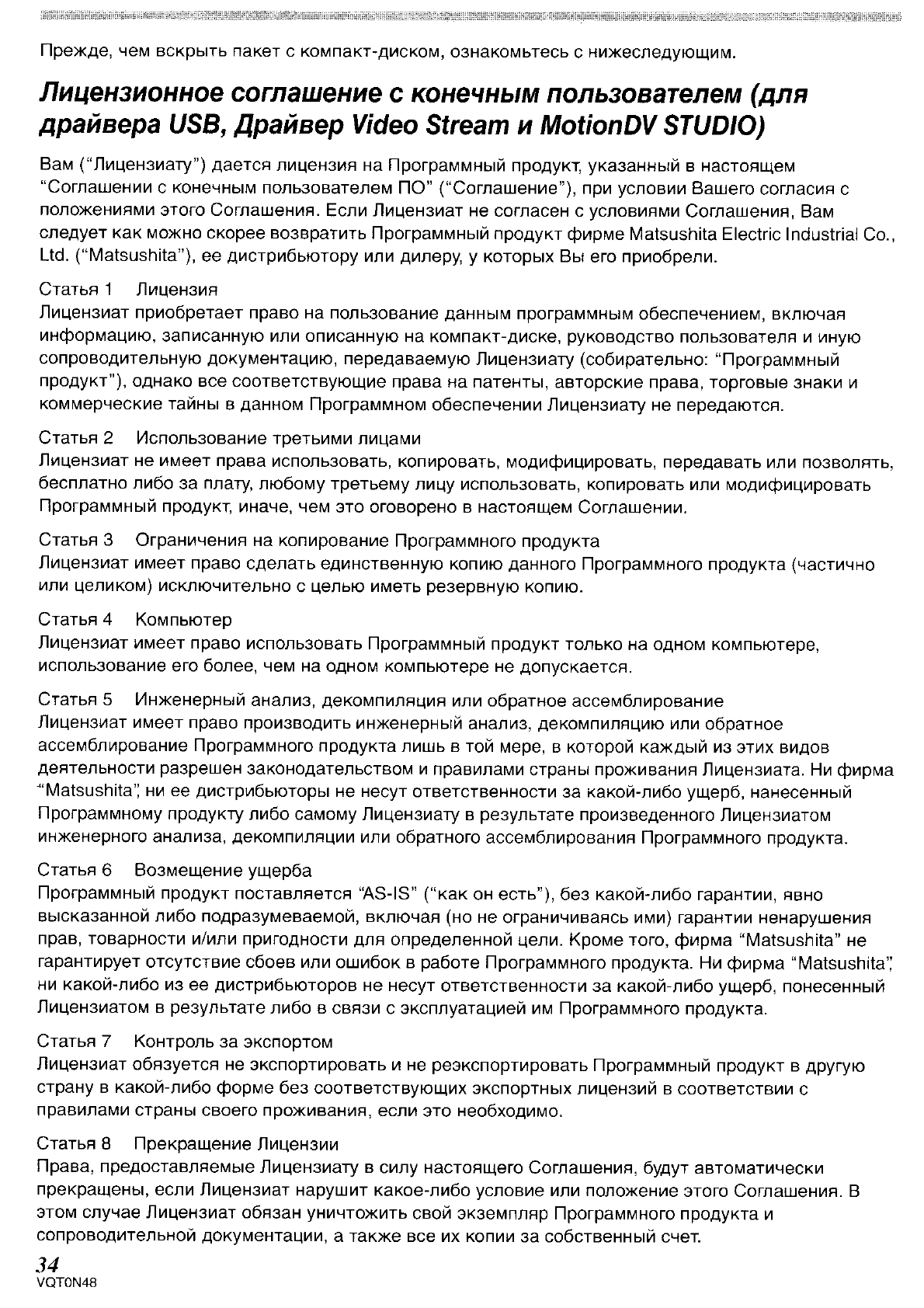 Прежде, чем вскрыть пакет с компакт-диском, ознакомьтесь с нижеследующим.

Лицензионное соглашение с конечным пользователем (для драйвера USB, Драйвер Video Stream и MotionDV STUDIO)

Вам ("Лицензиату") дается лицензия на Программный продукт, указанный в настоящем "Соглашении с конечным пользователем ПО" ("Соглашение"), при условии Вашего согласия с положениями этого Соглашения. Если Лицензиат не согласен с условиями Соглашения, Вам следует как можно скорее возвратить Программный продукт фирме Matsushita Electric Industrial Co., Ltd. ("Matsushita"), ее дистрибьютору или дилеру, у которых Вы его приобрели.

Статья 1 Лицензия
Лицензиат приобретает право на пользование данным программным обеспечением, включая информацию, записанную или описанную на компакт-диске, руководство пользователя и иную сопроводительную документацию, передаваемую Лицензиату (собирательно: "Программный продукт"), однако все соответствующие права на патенты, авторские права, торговые знаки и коммерческие тайны в данном Программном обеспечении Лицензиату не передаются.

Статья 2 Использование третьими лицами
Лицензиат не имеет права использовать, копировать, модифицировать, передавать или позволять, бесплатно либо за плату, любому третьему лицу использовать, копировать или модифицировать Программный продукт, иначе, чем это оговорено в настоящем Соглашении.

Статья 3 Ограничения на копирование Программного продукта
Лицензиат имеет право сделать единственную копию данного Программного продукта (частично или целиком) исключительно с целью иметь резервную копию.

Статья 4 Компьютер
Лицензиат имеет право использовать Программный продукт только на одном компьютере, использование его более, чем на одном компьютере не допускается.

Статья 5 Инженерный анализ, декомпиляция или обратное ассемблирование
Лицензиат имеет право производить инженерный анализ, декомпиляцию или обратное ассемблирование Программного продукта лишь в той мере, в которой каждый из этих видов деятельности разрешен законодательством и правилами страны проживания Лицензиата. Ни фирма "Matsushita", ни ее дистрибьюторы не несут ответственности за какой-либо ущерб, нанесенный Программному продукту либо самому Лицензиату в результате произведенного Лицензиатом инженерного анализа, декомпиляции или обратного ассемблирования Программного продукта.

Статья 6 Возмещение ущерба
Программный продукт поставляется "AS-IS" ("как он есть"), без какой-либо гарантии, явно высказанной либо подразумеваемой, включая (но не ограничиваясь ими) гарантии ненарушения прав, товарности и/или пригодности для определенной цели. Кроме того, фирма "Matsushita" не гарантирует отсутствие сбоев или ошибок в работе Программного продукта. Ни фирма "Matsushita", ни какой-либо из ее дистрибьюторов не несут ответственности за какой-либо ущерб, понесенный Лицензиатом в результате либо в связи с эксплуатацией им Программного продукта.

Статья 7 Контроль за экспортом
Лицензиат обязуется не экспортировать и не реэкспортировать Программный продукт в другую страну в какой-либо форме без соответствующих экспортных лицензий в соответствии с правилами страны своего проживания, если это необходимо.

Статья 8 Прекращение Лицензии
Права, предоставляемые Лицензиату в силу настоящего Соглашения, будут автоматически прекращены, если Лицензиат нарушит какое-либо условие или положение этого Соглашения. В этом случае Лицензиат обязан уничтожить свой экземпляр Программного продукта и сопроводительной документации, а также все их копии за собственный счет.

34
VQT0N48